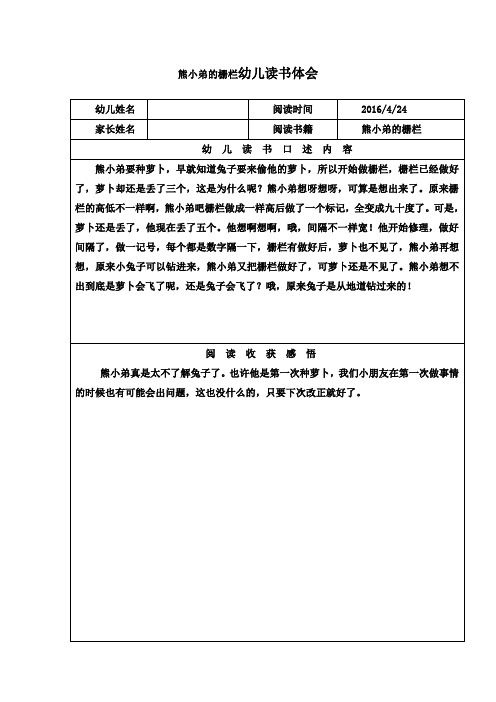 熊小弟的栅栏幼儿读书体会

| 幼儿姓名 |  | 阅读时间 | 2016/4/24 |
|---|---|---|---|
| 家长姓名 |  | 阅读书籍 | 熊小弟的栅栏 |

幼 儿 读 书 口 述 内 容

熊小弟要种萝卜，早就知道兔子要来偷他的萝卜，所以开始做栅栏，栅栏已经做好了，萝卜却还是丢了三个，这是为什么呢？熊小弟想呀想呀，可算是想出来了。原来栅栏的高低不一样啊，熊小弟吧栅栏做成一样高后做了一个标记，全变成九十度了。可是，萝卜还是丢了，他现在丢了五个。他想啊想啊，哦，间隔不一样宽！他开始修理，做好间隔了，做一记号，每个都是数字隔一下，栅栏有做好后，萝卜也不见了，熊小弟再想想，原来小兔子可以钻进来，熊小弟又把栅栏做好了，可萝卜还是不见了。熊小弟想不出到底是萝卜会飞了呢，还是兔子会飞了？哦，原来兔子是从地道钻过来的！

阅 读 收 获 感 悟

熊小弟真是太不了解兔子了。也许他是第一次种萝卜，我们小朋友在第一次做事情的时候也有可能会出问题，这也没什么的，只要下次改正就好了。